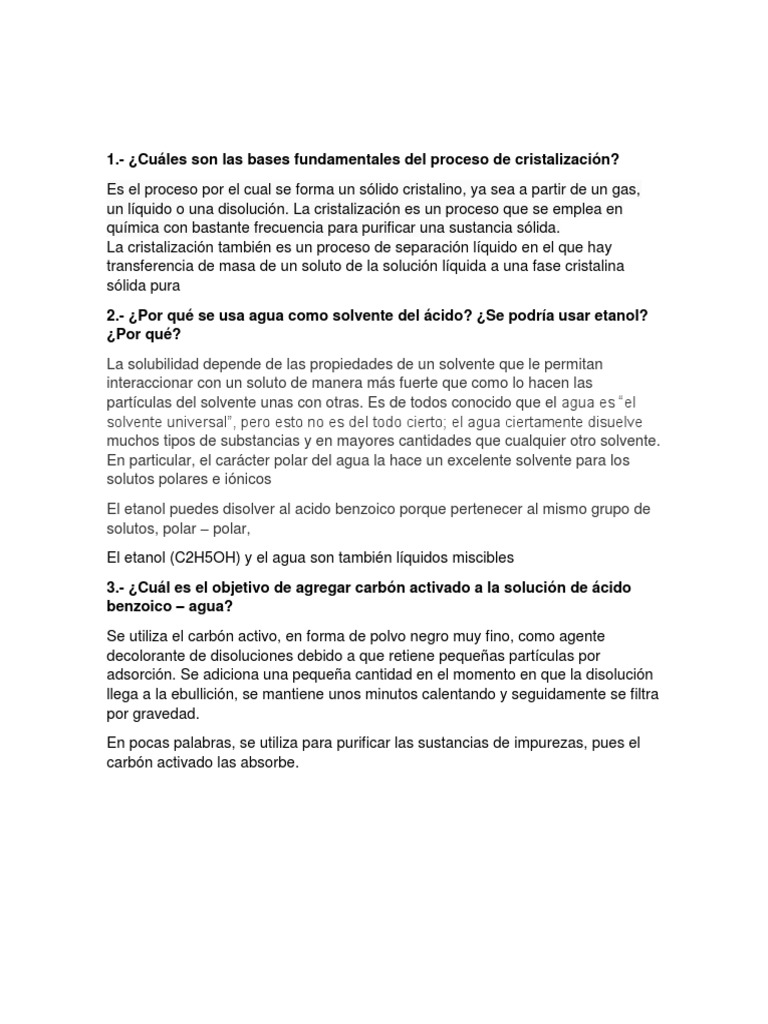 1.- ¿Cuáles son las bases fundamentales del proceso de cristalización?

Es el proceso por el cual se forma un sólido cristalino, ya sea a partir de un gas, un líquido o una disolución. La cristalización es un proceso que se emplea en química con bastante frecuencia para purificar una sustancia sólida.
La cristalización también es un proceso de separación líquido en el que hay transferencia de masa de un soluto de la solución líquida a una fase cristalina sólida pura

2.- ¿Por qué se usa agua como solvente del ácido? ¿Se podría usar etanol? ¿Por qué?

La solubilidad depende de las propiedades de un solvente que le permitan interaccionar con un soluto de manera más fuerte que como lo hacen las partículas del solvente unas con otras. Es de todos conocido que el agua es "el solvente universal", pero esto no es del todo cierto; el agua ciertamente disuelve muchos tipos de substancias y en mayores cantidades que cualquier otro solvente. En particular, el carácter polar del agua la hace un excelente solvente para los solutos polares e iónicos

El etanol puedes disolver al acido benzoico porque pertenecer al mismo grupo de solutos, polar – polar,

El etanol (C2H5OH) y el agua son también líquidos miscibles

3.- ¿Cuál es el objetivo de agregar carbón activado a la solución de ácido benzoico – agua?

Se utiliza el carbón activo, en forma de polvo negro muy fino, como agente decolorante de disoluciones debido a que retiene pequeñas partículas por adsorción. Se adiciona una pequeña cantidad en el momento en que la disolución llega a la ebullición, se mantiene unos minutos calentando y seguidamente se filtra por gravedad.

En pocas palabras, se utiliza para purificar las sustancias de impurezas, pues el carbón activado las absorbe.